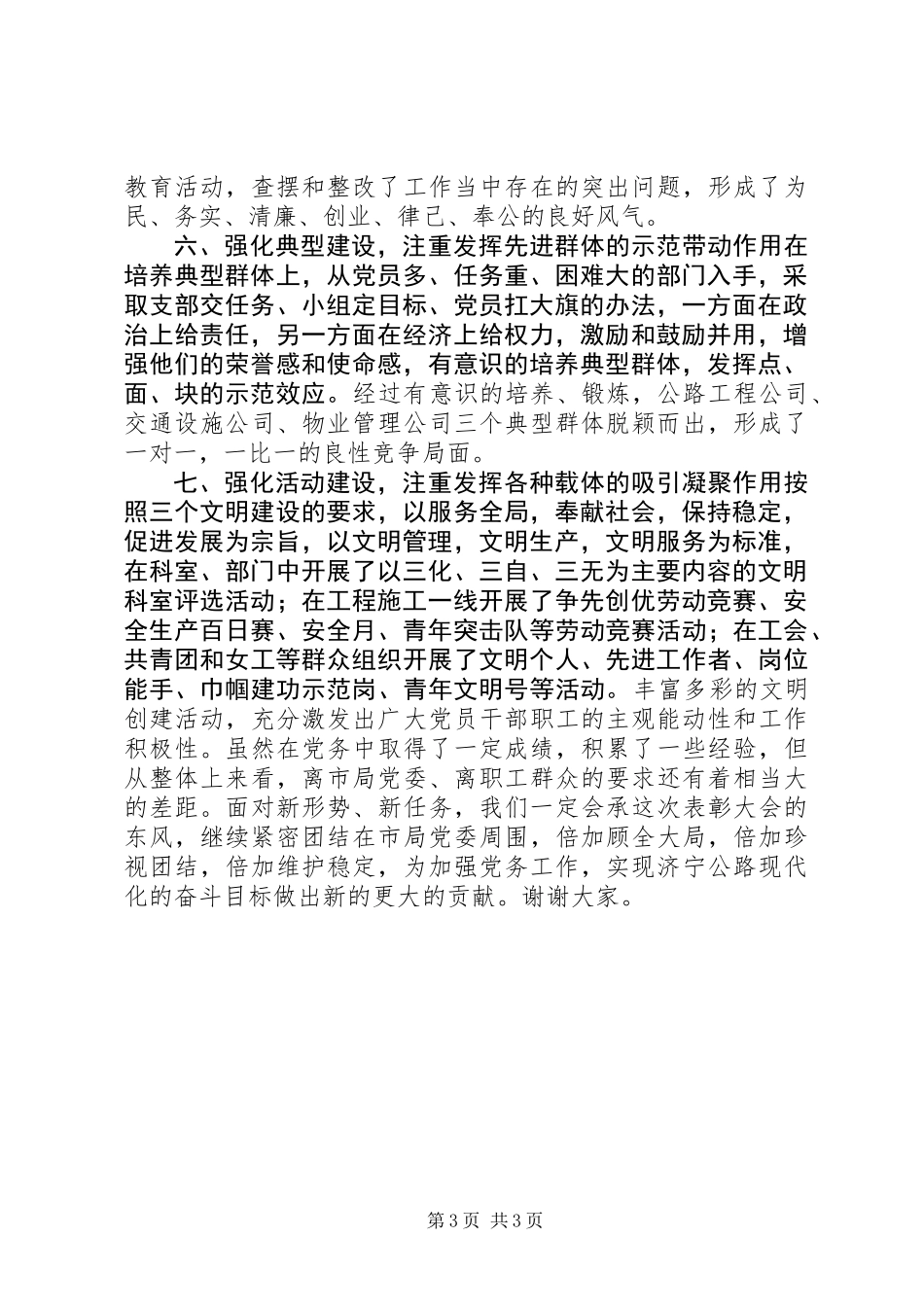 教育活动，查摆和整改了工作当中存在的突出问题，形成了为民、务实、清廉、创业、律己、奉公的良好风气。

六、强化典型建设，注重发挥先进群体的示范带动作用在培养典型群体上，从党员多、任务重、困难大的部门入手，采取支部交任务、小组定目标、党员扛大旗的办法，一方面在政治上给责任，另一方面在经济上给权力，激励和鼓励并用，增强他们的荣誉感和使命感，有意识的培养典型群体，发挥点、面、块的示范效应。经过有意识的培养、锻炼，公路工程公司、交通设施公司、物业管理公司三个典型群体脱颖而出，形成了一对一，一比一的良性竞争局面。

七、强化活动建设，注重发挥各种载体的吸引凝聚作用按照三个文明建设的要求，以服务全局，奉献社会，保持稳定，促进发展为宗旨，以文明管理，文明生产，文明服务为标准，在科室、部门中开展了以三化、三自、三无为主要内容的文明科室评选活动；在工程施工一线开展了争先创优劳动竞赛、安全生产百日赛、安全月、青年突击队等劳动竞赛活动；在工会、共青团和女工等群众组织开展了文明个人、先进工作者、岗位能手、巾帼建功示范岗、青年文明号等活动。丰富多彩的文明创建活动，充分激发出广大党员干部职工的主观能动性和工作积极性。虽然在党务中取得了一定成绩，积累了一些经验，但从整体上来看，离市局党委、离职工群众的要求还有着相当大的差距。面对新形势、新任务，我们一定会承这次表彰大会的东风，继续紧密团结在市局党委周围，倍加顾全大局，倍加珍视团结，倍加维护稳定，为加强党务工作，实现济宁公路现代化的奋斗目标做出新的更大的贡献。谢谢大家。

第 3 页 共 3 页